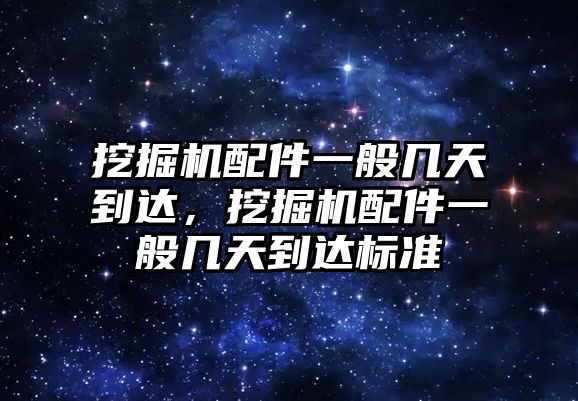 挖掘机配件一般几天到达，挖掘机配件一般几天到达标准